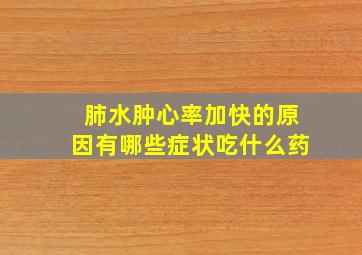 肺水肿心率加快的原因有哪些症状吃什么药